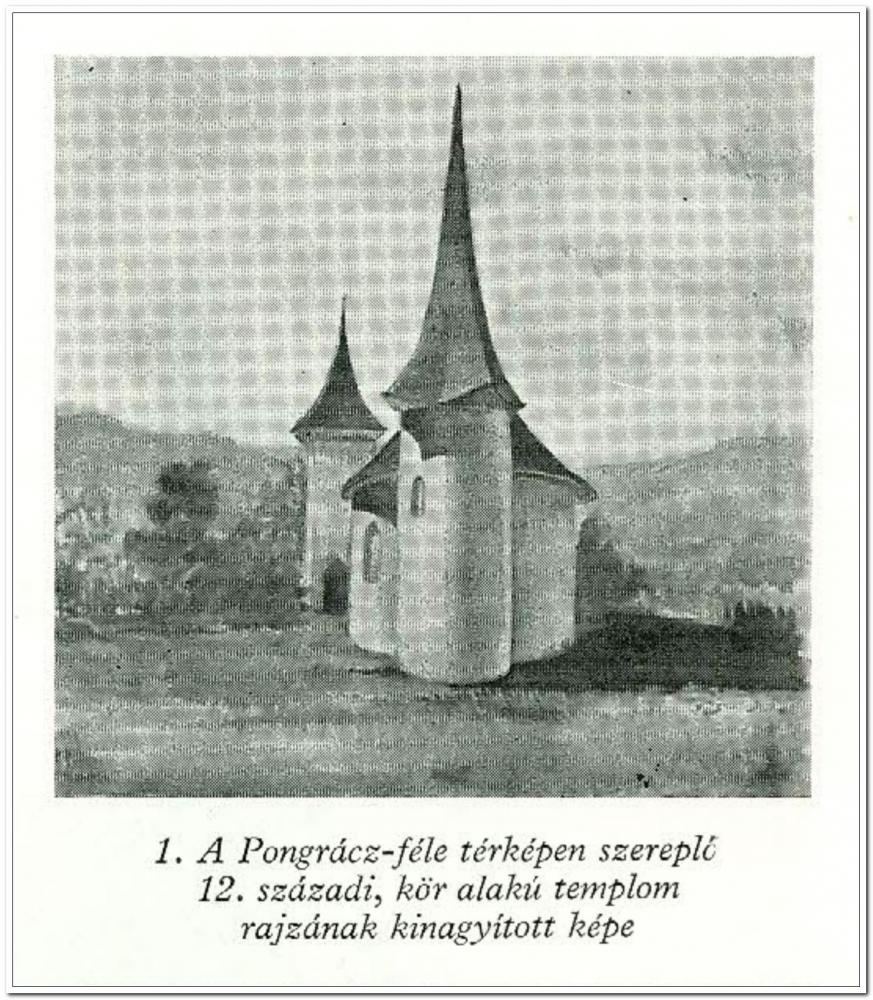 1. A Pongrácz-féle térképen szereplő
12. századi, kör alakú templom
rajzának kinagyított képe